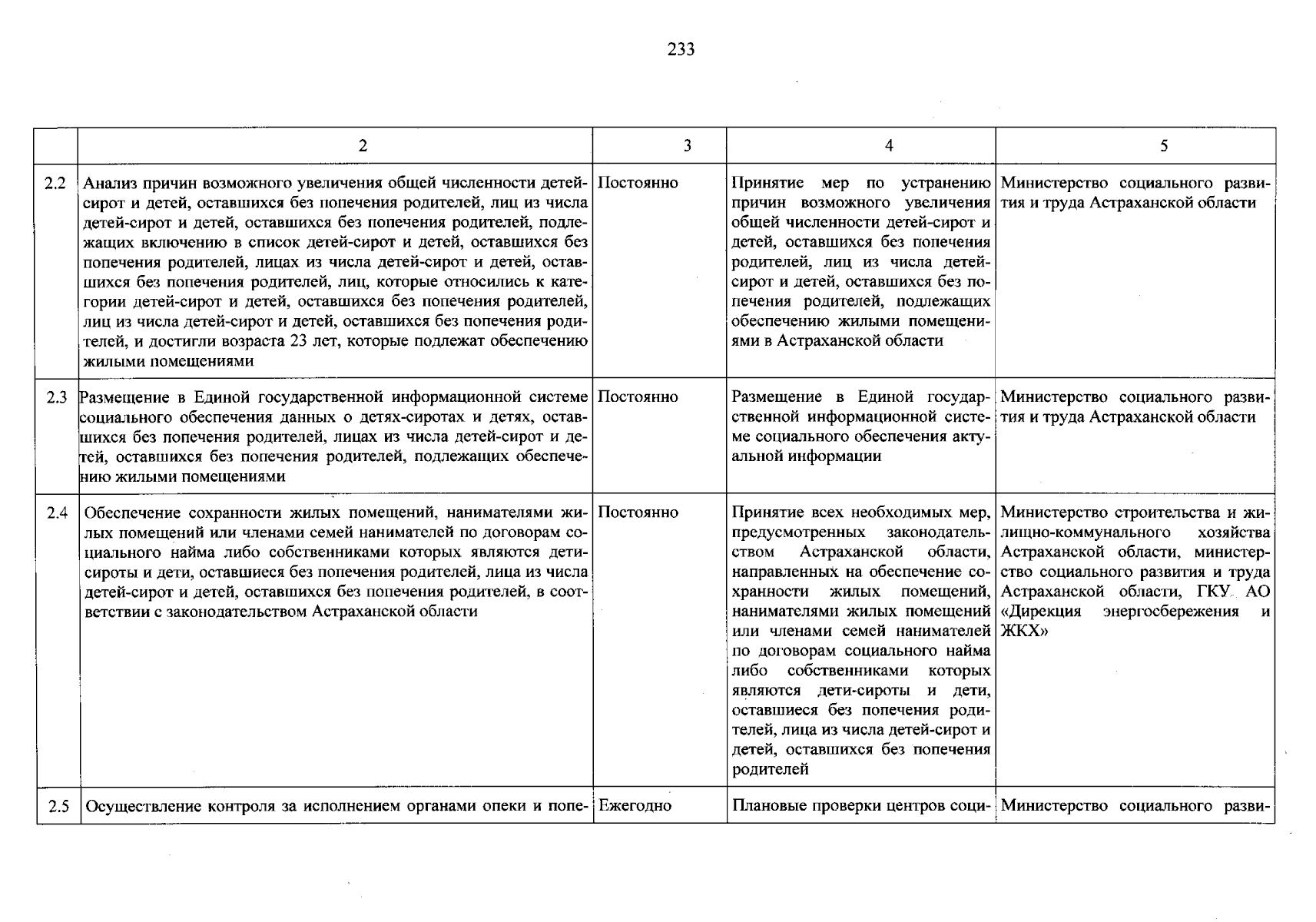 233

|  | 2 | 3 | 4 | 5 |
|---|---|---|---|---|
| 2.2 | Анализ причин возможного увеличения общей численности детей-сирот и детей, оставшихся без попечения родителей, лиц из числа детей-сирот и детей, оставшихся без попечения родителей, подлежащих включению в список детей-сирот и детей, оставшихся без попечения родителей, лицах из числа детей-сирот и детей, оставшихся без попечения родителей, лиц, которые относились к категории детей-сирот и детей, оставшихся без попечения родителей, лиц из числа детей-сирот и детей, оставшихся без попечения родителей, и достигли возраста 23 лет, которые подлежат обеспечению жилыми помещениями | Постоянно | Принятие мер по устранению причин возможного увеличения общей численности детей-сирот и детей, оставшихся без попечения родителей, лиц из числа детей-сирот и детей, оставшихся без попечения родителей, подлежащих обеспечению жилыми помещениями в Астраханской области | Министерство социального развития и труда Астраханской области |
| 2.3 | Размещение в Единой государственной информационной системе социального обеспечения данных о детях-сиротах и детях, оставшихся без попечения родителей, лицах из числа детей-сирот и детей, оставшихся без попечения родителей, подлежащих обеспечению жилыми помещениями | Постоянно | Размещение в Единой государственной информационной системе социального обеспечения актуальной информации | Министерство социального развития и труда Астраханской области |
| 2.4 | Обеспечение сохранности жилых помещений, нанимателями жилых помещений или членами семей нанимателей по договорам социального найма либо собственниками которых являются дети-сироты и дети, оставшиеся без попечения родителей, лица из числа детей-сирот и детей, оставшихся без попечения родителей, в соответствии с законодательством Астраханской области | Постоянно | Принятие всех необходимых мер, предусмотренных законодательством Астраханской области, направленных на обеспечение сохранности жилых помещений, нанимателями жилых помещений или членами семей нанимателей по договорам социального найма либо собственниками которых являются дети-сироты и дети, оставшиеся без попечения родителей, лица из числа детей-сирот и детей, оставшихся без попечения родителей | Министерство строительства и жилищно-коммунального хозяйства Астраханской области, министерство социального развития и труда Астраханской области, ГКУ АО «Дирекция энергосбережения и ЖКХ» |
| 2.5 | Осуществление контроля за исполнением органами опеки и попе- | Ежегодно | Плановые проверки центров соци- | Министерство социального разви- |